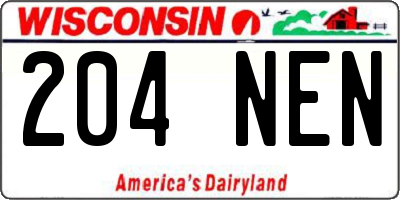 WISCONSIN

204 NEN

America's Dairyland